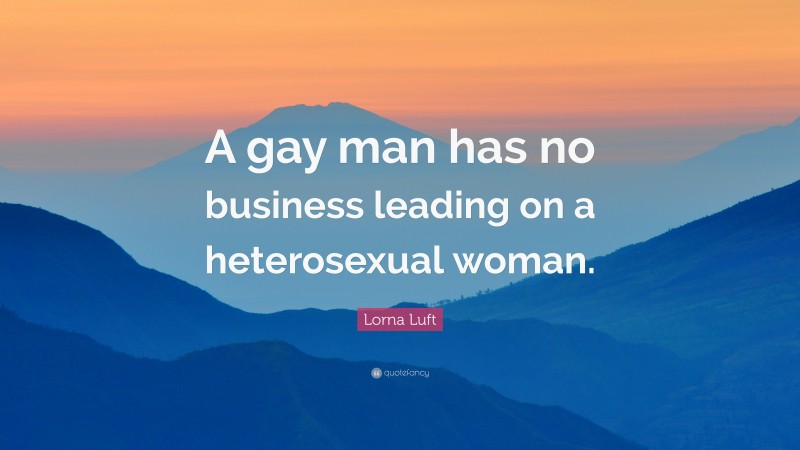 A gay man has no business leading on a heterosexual woman.

Lorna Luft

quotefancy